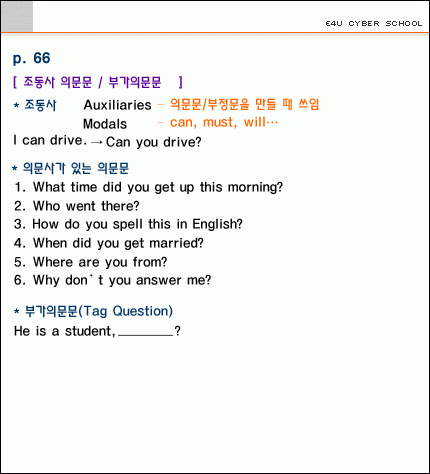 E4U CYBER SCHOOL

p. 66

[ 조동사 의문문 / 부가의문문 ]

* 조동사 Auxiliaries – 의문문/부정문을 만들 때 쓰임
Modals – can, must, will…

I can drive. → Can you drive?

* 의문사가 있는 의문문

1. What time did you get up this morning?
2. Who went there?
3. How do you spell this in English?
4. When did you get married?
5. Where are you from?
6. Why don't you answer me?

* 부가의문문(Tag Question)

He is a student, ________?